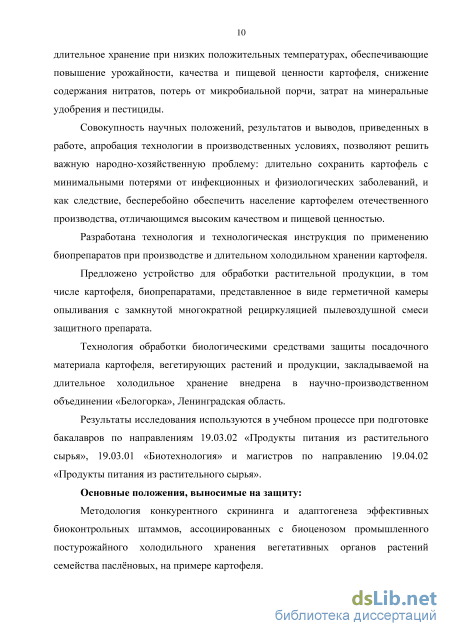 10

длительное хранение при низких положительных температурах, обеспечивающие повышение урожайности, качества и пищевой ценности картофеля, снижение содержания нитратов, потерь от микробиальной порчи, затрат на минеральные удобрения и пестициды.

Совокупность научных положений, результатов и выводов, приведенных в работе, апробация технологии в производственных условиях, позволяют решить важную народно-хозяйственную проблему: длительно сохранить картофель с минимальными потерями от инфекционных и физиологических заболеваний, и как следствие, бесперебойно обеспечить население картофелем отечественного производства, отличающимся высоким качеством и пищевой ценностью.

Разработана технология и технологическая инструкция по применению биопрепаратов при производстве и длительном холодильном хранении картофеля.

Предложено устройство для обработки растительной продукции, в том числе картофеля, биопрепаратами, представленное в виде герметичной камеры опыливания с замкнутой многократной рециркуляцией пылевоздушной смеси защитного препарата.

Технология обработки биологическими средствами защиты посадочного материала картофеля, вегетирующих растений и продукции, закладываемой на длительное холодильное хранение внедрена в научно-производственном объединении «Белогорка», Ленинградская область.

Результаты исследования используются в учебном процессе при подготовке бакалавров по направлениям 19.03.02 «Продукты питания из растительного сырья», 19.03.01 «Биотехнология» и магистров по направлению 19.04.02 «Продукты питания из растительного сырья».

Основные положения, выносимые на защиту:

Методология конкурентного скрининга и адаптогенеза эффективных биоконтрольных штаммов, ассоциированных с биоценозом промышленного постурожайного холодильного хранения вегетативных органов растений семейства паслёновых, на примере картофеля.

dsLib.net
библиотека диссертаций